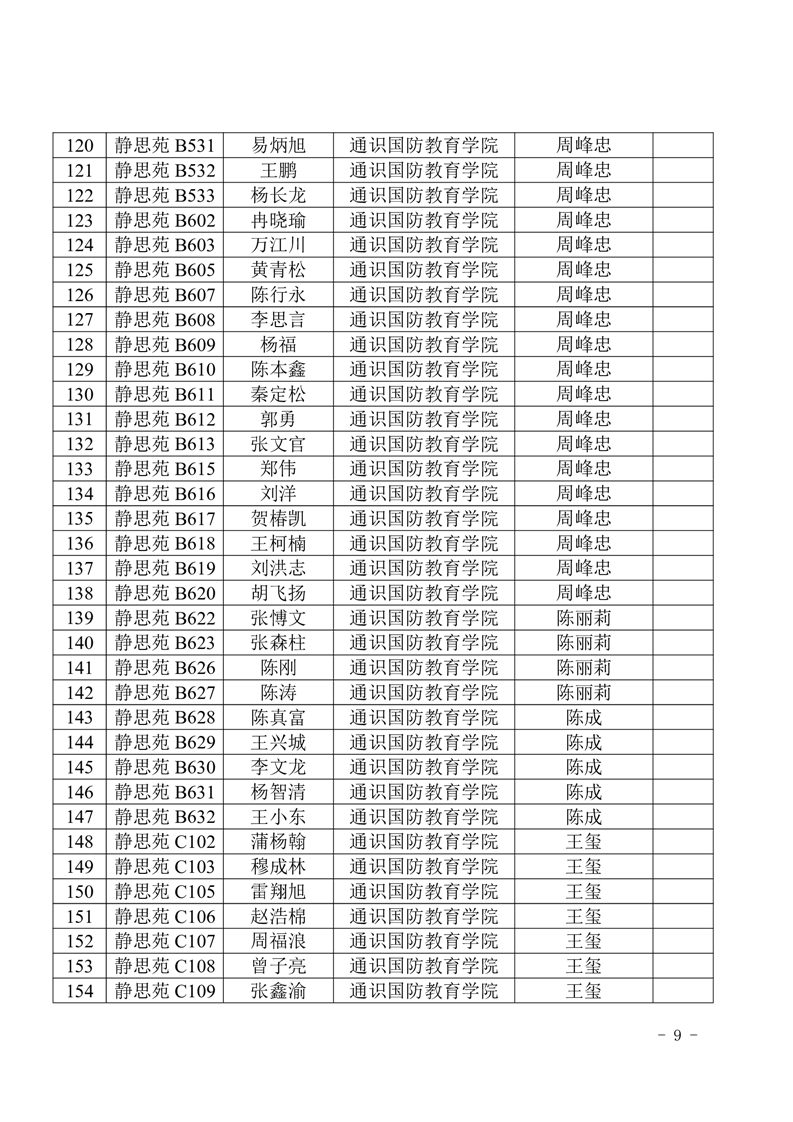 | 120 | 静思苑 B531 | 易炳旭 | 通识国防教育学院 | 周峰忠 | |
|---|---|---|---|---|---|
| 121 | 静思苑 B532 | 王鹏 | 通识国防教育学院 | 周峰忠 | |
| 122 | 静思苑 B533 | 杨长龙 | 通识国防教育学院 | 周峰忠 | |
| 123 | 静思苑 B602 | 冉晓瑜 | 通识国防教育学院 | 周峰忠 | |
| 124 | 静思苑 B603 | 万江川 | 通识国防教育学院 | 周峰忠 | |
| 125 | 静思苑 B605 | 黄青松 | 通识国防教育学院 | 周峰忠 | |
| 126 | 静思苑 B607 | 陈行永 | 通识国防教育学院 | 周峰忠 | |
| 127 | 静思苑 B608 | 李思言 | 通识国防教育学院 | 周峰忠 | |
| 128 | 静思苑 B609 | 杨福 | 通识国防教育学院 | 周峰忠 | |
| 129 | 静思苑 B610 | 陈本鑫 | 通识国防教育学院 | 周峰忠 | |
| 130 | 静思苑 B611 | 秦定松 | 通识国防教育学院 | 周峰忠 | |
| 131 | 静思苑 B612 | 郭勇 | 通识国防教育学院 | 周峰忠 | |
| 132 | 静思苑 B613 | 张文官 | 通识国防教育学院 | 周峰忠 | |
| 133 | 静思苑 B615 | 郑伟 | 通识国防教育学院 | 周峰忠 | |
| 134 | 静思苑 B616 | 刘洋 | 通识国防教育学院 | 周峰忠 | |
| 135 | 静思苑 B617 | 贺椿凯 | 通识国防教育学院 | 周峰忠 | |
| 136 | 静思苑 B618 | 王柯楠 | 通识国防教育学院 | 周峰忠 | |
| 137 | 静思苑 B619 | 刘洪志 | 通识国防教育学院 | 周峰忠 | |
| 138 | 静思苑 B620 | 胡飞扬 | 通识国防教育学院 | 周峰忠 | |
| 139 | 静思苑 B622 | 张博文 | 通识国防教育学院 | 陈丽莉 | |
| 140 | 静思苑 B623 | 张森柱 | 通识国防教育学院 | 陈丽莉 | |
| 141 | 静思苑 B626 | 陈刚 | 通识国防教育学院 | 陈丽莉 | |
| 142 | 静思苑 B627 | 陈涛 | 通识国防教育学院 | 陈丽莉 | |
| 143 | 静思苑 B628 | 陈真富 | 通识国防教育学院 | 陈成 | |
| 144 | 静思苑 B629 | 王兴城 | 通识国防教育学院 | 陈成 | |
| 145 | 静思苑 B630 | 李文龙 | 通识国防教育学院 | 陈成 | |
| 146 | 静思苑 B631 | 杨智清 | 通识国防教育学院 | 陈成 | |
| 147 | 静思苑 B632 | 王小东 | 通识国防教育学院 | 陈成 | |
| 148 | 静思苑 C102 | 蒲杨翰 | 通识国防教育学院 | 王玺 | |
| 149 | 静思苑 C103 | 穆成林 | 通识国防教育学院 | 王玺 | |
| 150 | 静思苑 C105 | 雷翔旭 | 通识国防教育学院 | 王玺 | |
| 151 | 静思苑 C106 | 赵浩棉 | 通识国防教育学院 | 王玺 | |
| 152 | 静思苑 C107 | 周福浪 | 通识国防教育学院 | 王玺 | |
| 153 | 静思苑 C108 | 曾子亮 | 通识国防教育学院 | 王玺 | |
| 154 | 静思苑 C109 | 张鑫渝 | 通识国防教育学院 | 王玺 | |

- 9 -